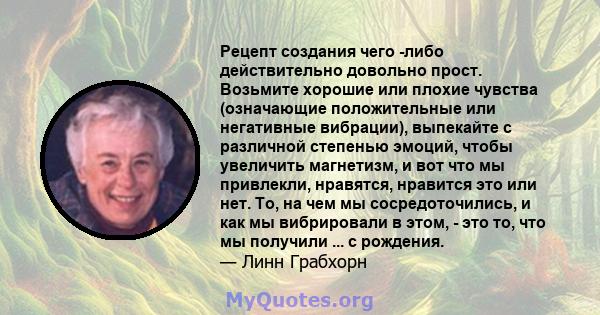 Рецепт создания чего -либо действительно довольно прост. Возьмите хорошие или плохие чувства (означающие положительные или негативные вибрации), выпекайте с различной степенью эмоций, чтобы увеличить магнетизм, и вот что мы привлекли, нравятся, нравится это или нет. То, на чем мы сосредоточились, и как мы вибрировали в этом, - это то, что мы получили ... с рождения.
— Линн Грабхорн

MyQuotes.org